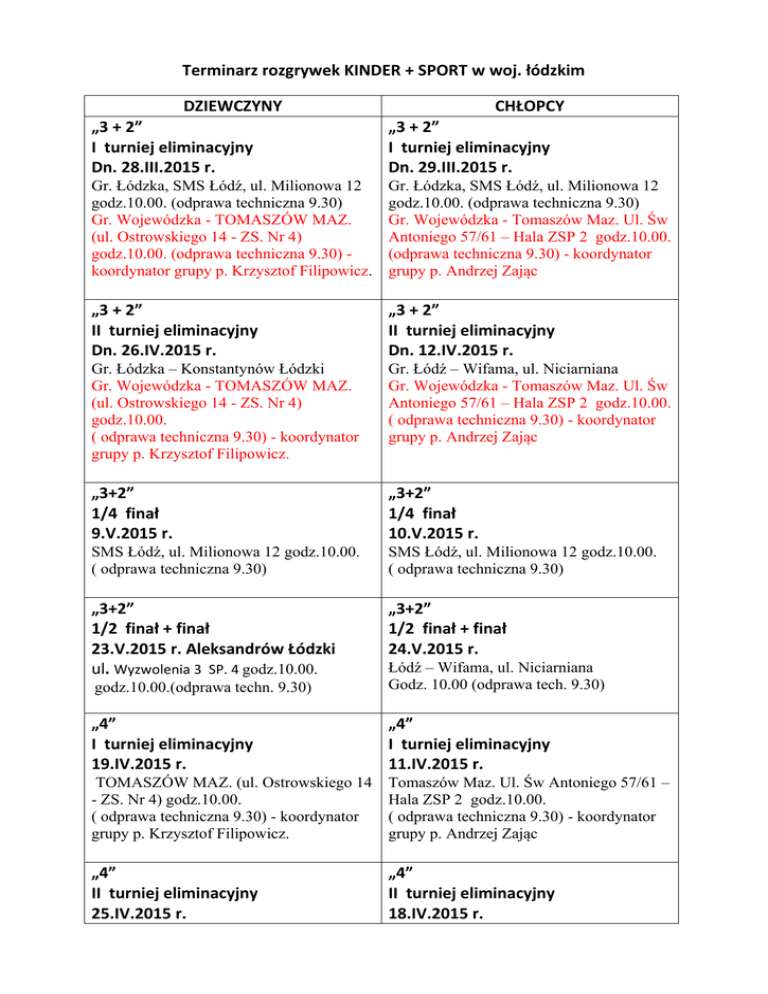 Terminarz rozgrywek KINDER + SPORT w woj. łódzkim

| DZIEWCZYNY | CHŁOPCY |
|---|---|
| „3 + 2” I turniej eliminacyjny Dn. 28.III.2015 r. Gr. Łódzka, SMS Łódź, ul. Milionowa 12 godz.10.00. (odprawa techniczna 9.30) Gr. Wojewódzka - TOMASZÓW MAZ. (ul. Ostrowskiego 14 - ZS. Nr 4) godz.10.00. (odprawa techniczna 9.30) - koordynator grupy p. Krzysztof Filipowicz. | „3 + 2” I turniej eliminacyjny Dn. 29.III.2015 r. Gr. Łódzka, SMS Łódź, ul. Milionowa 12 godz.10.00. (odprawa techniczna 9.30) Gr. Wojewódzka - Tomaszów Maz. Ul. Św Antoniego 57/61 – Hala ZSP 2 godz.10.00. (odprawa techniczna 9.30) - koordynator grupy p. Andrzej Zając |
| „3 + 2” II turniej eliminacyjny Dn. 26.IV.2015 r. Gr. Łódzka – Konstantynów Łódzki Gr. Wojewódzka - TOMASZÓW MAZ. (ul. Ostrowskiego 14 - ZS. Nr 4) godz.10.00. ( odprawa techniczna 9.30) - koordynator grupy p. Krzysztof Filipowicz. | „3 + 2” II turniej eliminacyjny Dn. 12.IV.2015 r. Gr. Łódź – Wifama, ul. Niciarniana Gr. Wojewódzka - Tomaszów Maz. Ul. Św Antoniego 57/61 – Hala ZSP 2 godz.10.00. ( odprawa techniczna 9.30) - koordynator grupy p. Andrzej Zając |
| „3+2” 1/4 finał 9.V.2015 r. SMS Łódź, ul. Milionowa 12 godz.10.00. ( odprawa techniczna 9.30) | „3+2” 1/4 finał 10.V.2015 r. SMS Łódź, ul. Milionowa 12 godz.10.00. ( odprawa techniczna 9.30) |
| „3+2” 1/2 finał + finał 23.V.2015 r. Aleksandrów Łódzki ul. Wyzwolenia 3 SP. 4 godz.10.00. godz.10.00.(odprawa techn. 9.30) | „3+2” 1/2 finał + finał 24.V.2015 r. Łódź – Wifama, ul. Niciarniana Godz. 10.00 (odprawa tech. 9.30) |
| „4” I turniej eliminacyjny 19.IV.2015 r. TOMASZÓW MAZ. (ul. Ostrowskiego 14 - ZS. Nr 4) godz.10.00. ( odprawa techniczna 9.30) - koordynator grupy p. Krzysztof Filipowicz. | „4” I turniej eliminacyjny 11.IV.2015 r. Tomaszów Maz. Ul. Św Antoniego 57/61 – Hala ZSP 2 godz.10.00. ( odprawa techniczna 9.30) - koordynator grupy p. Andrzej Zając |
| „4” II turniej eliminacyjny 25.IV.2015 r. | „4” II turniej eliminacyjny 18.IV.2015 r. |